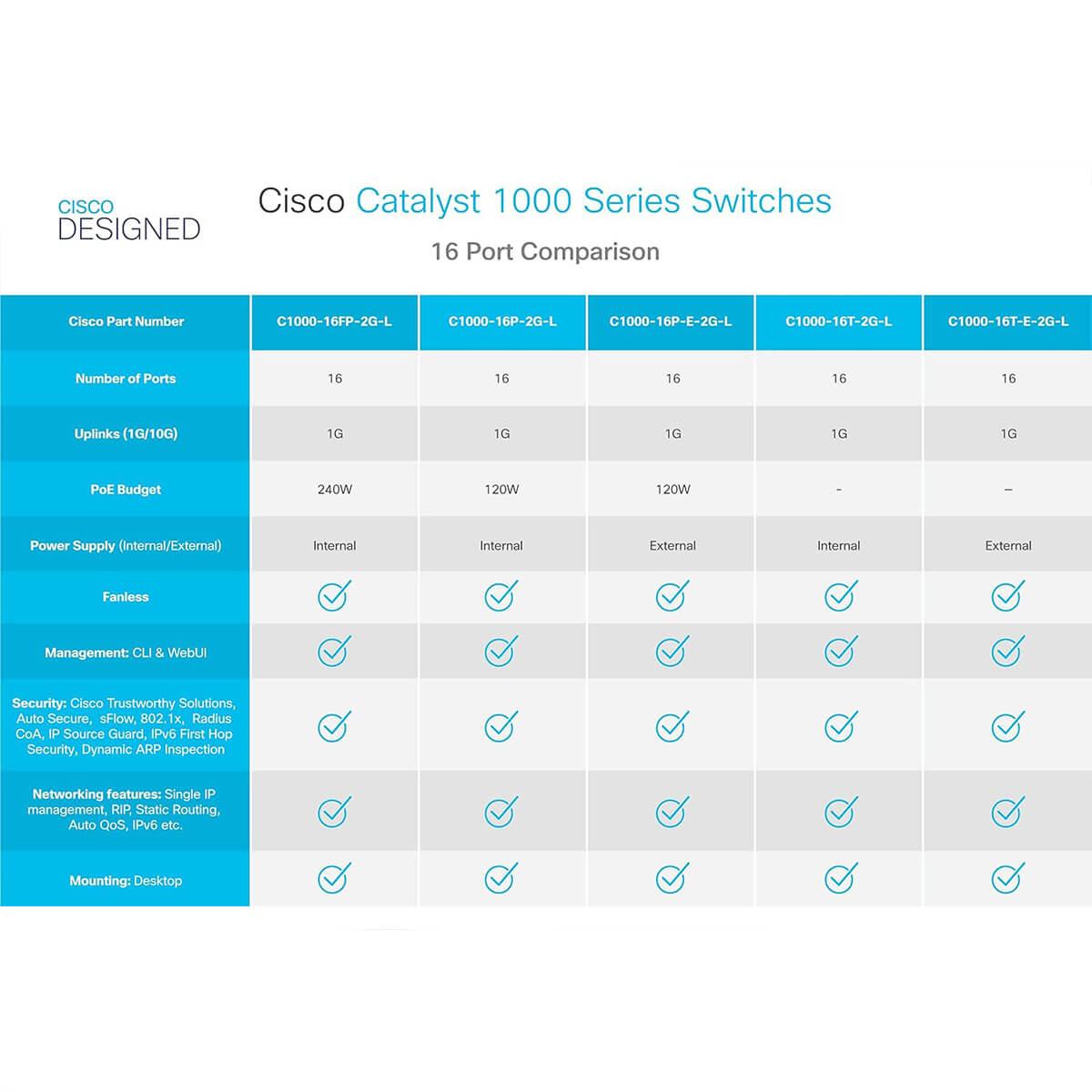 CISCO DESIGNED

Cisco Catalyst 1000 Series Switches

16 Port Comparison

| Cisco Part Number | C1000-16FP-2G-L | C1000-16P-2G-L | C1000-16P-E-2G-L | C1000-16T-2G-L | C1000-16T-E-2G-L |
|---|---|---|---|---|---|
| Number of Ports | 16 | 16 | 16 | 16 | 16 |
| Uplinks (1G/10G) | 1G | 1G | 1G | 1G | 1G |
| PoE Budget | 240W | 120W | 120W | - | – |
| Power Supply (Internal/External) | Internal | Internal | External | Internal | External |
| Fanless | ✓ | ✓ | ✓ | ✓ | ✓ |
| Management: CLI & WebUI | ✓ | ✓ | ✓ | ✓ | ✓ |
| Security: Cisco Trustworthy Solutions, Auto Secure, sFlow, 802.1x, Radius CoA, IP Source Guard, IPv6 First Hop Security, Dynamic ARP Inspection | ✓ | ✓ | ✓ | ✓ | ✓ |
| Networking features: Single IP management, RIP, Static Routing, Auto QoS, IPv6 etc. | ✓ | ✓ | ✓ | ✓ | ✓ |
| Mounting: Desktop | ✓ | ✓ | ✓ | ✓ | ✓ |